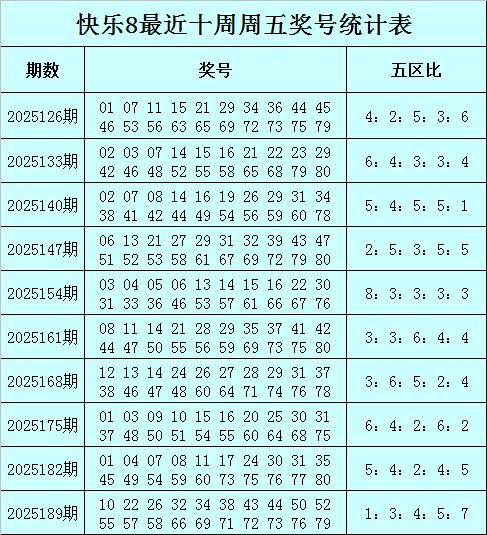 快乐8最近十周周五奖号统计表

| 期数 | 奖号 | 五区比 |
|---|---|---|
| 2025126期 | 01 07 11 15 21 29 34 36 44 45 46 53 56 63 65 69 72 73 75 79 | 4：2：5：3：6 |
| 2025133期 | 02 03 07 14 15 16 21 22 23 29 42 46 48 52 55 58 65 68 79 80 | 6：4：3：3：4 |
| 2025140期 | 02 07 08 14 16 19 26 29 31 34 38 41 42 44 49 54 56 59 60 78 | 5：4：5：5：1 |
| 2025147期 | 06 13 21 27 29 31 32 39 43 47 51 52 53 58 61 67 69 72 79 80 | 2：5：3：5：5 |
| 2025154期 | 03 04 05 06 13 14 15 16 22 30 31 33 36 46 53 57 61 66 67 76 | 8：3：3：3：3 |
| 2025161期 | 08 11 14 21 28 29 35 37 41 42 44 47 50 55 56 59 69 73 75 80 | 3：3：6：4：4 |
| 2025168期 | 12 13 14 24 26 27 28 29 31 37 38 46 47 48 60 64 71 74 76 78 | 3：6：5：2：4 |
| 2025175期 | 01 03 09 10 15 16 20 25 30 31 37 48 50 51 54 55 60 64 68 75 | 6：4：2：6：2 |
| 2025182期 | 01 04 07 08 11 17 24 30 31 35 45 49 54 59 60 73 75 76 77 80 | 5：4：2：4：5 |
| 2025189期 | 10 22 26 32 34 38 43 44 50 52 55 57 58 66 69 71 72 73 76 79 | 1：3：4：5：7 |